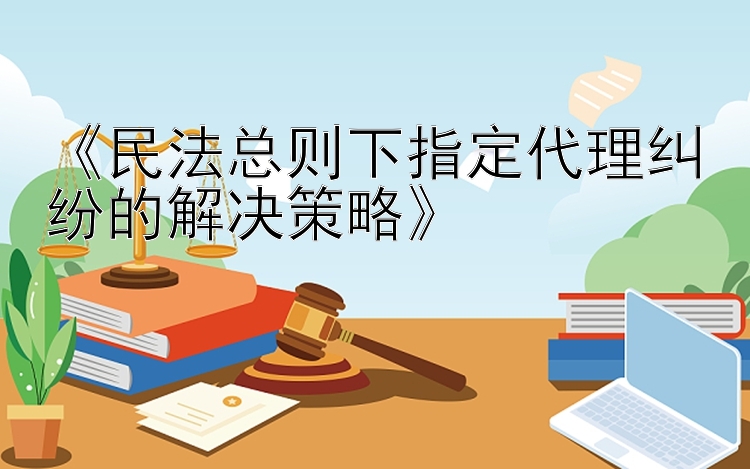 《民法总则下指定代理纠纷的解决策略》